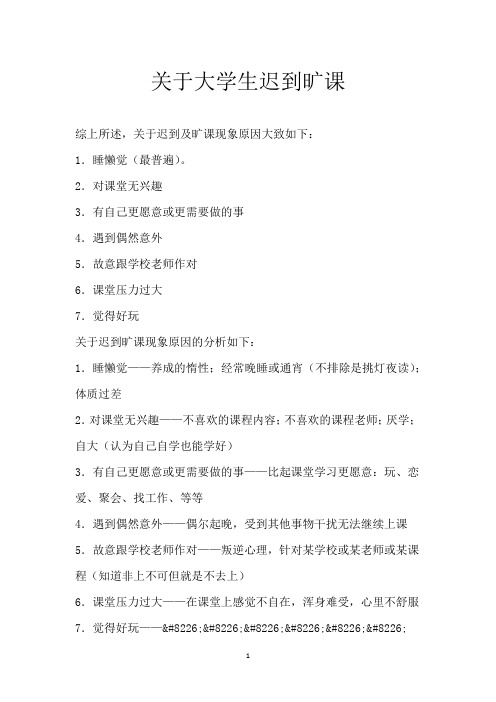 关于大学生迟到旷课

综上所述，关于迟到及旷课现象原因大致如下：

1．睡懒觉（最普遍）。

2．对课堂无兴趣

3．有自己更愿意或更需要做的事

4．遇到偶然意外

5．故意跟学校老师作对

6．课堂压力过大

7．觉得好玩

关于迟到旷课现象原因的分析如下：

1．睡懒觉——养成的惰性；经常晚睡或通宵（不排除是挑灯夜读）；体质过差

2．对课堂无兴趣——不喜欢的课程内容；不喜欢的课程老师；厌学；自大（认为自己自学也能学好）

3．有自己更愿意或更需要做的事——比起课堂学习更愿意：玩、恋爱、聚会、找工作、等等

4．遇到偶然意外——偶尔起晚，受到其他事物干扰无法继续上课

5．故意跟学校老师作对——叛逆心理，针对某学校或某老师或某课程（知道非上不可但就是不去上）

6．课堂压力过大——在课堂上感觉不自在，浑身难受，心里不舒服

7．觉得好玩——&#8226;&#8226;&#8226;&#8226;&#8226;&#8226;

1